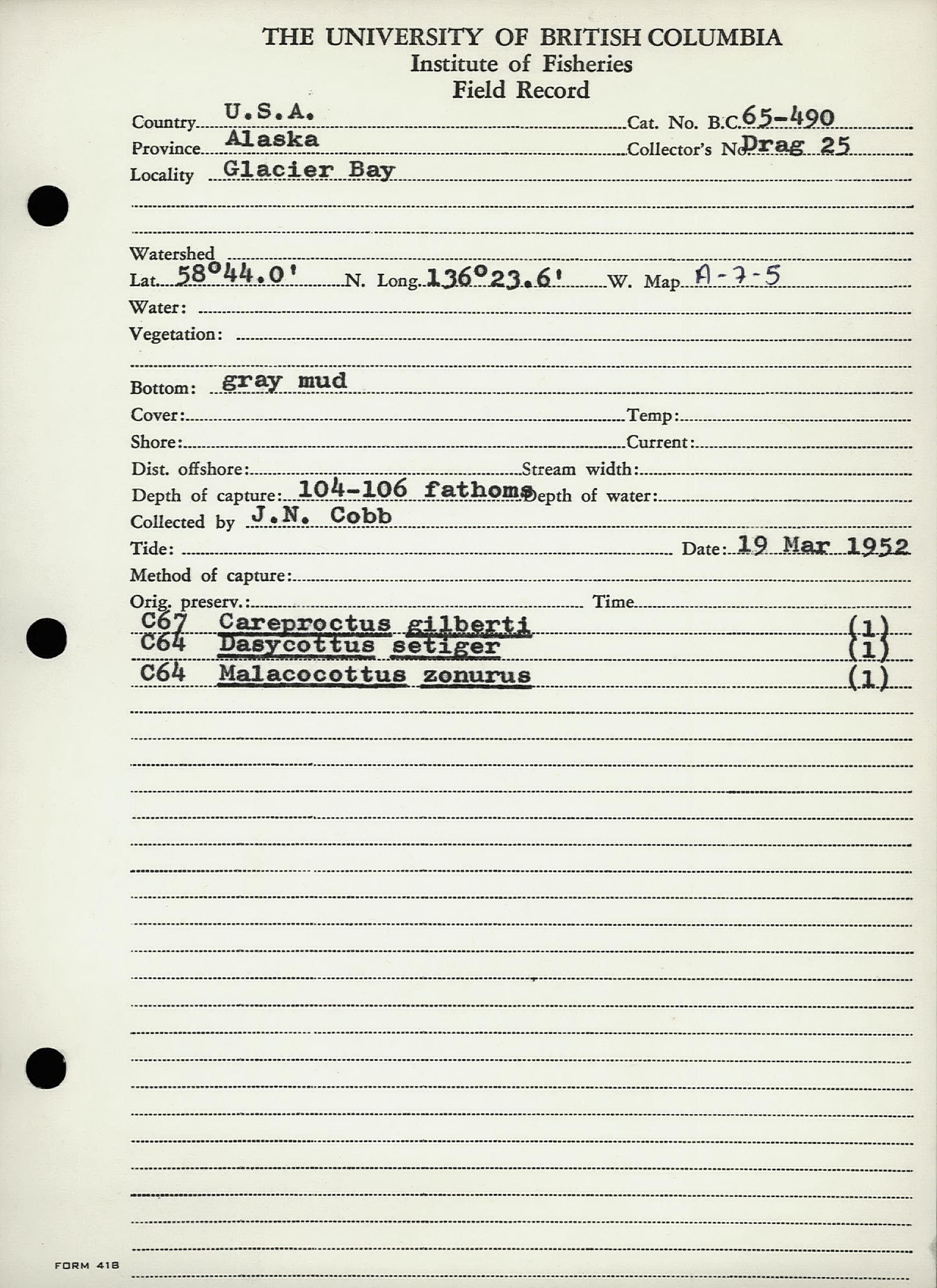 THE UNIVERSITY OF BRITISH COLUMBIA
Institute of Fisheries
Field Record

Country U.S.A. Cat. No. B.C. 65-490
Province Alaska Collector's No. Drag 25
Locality Glacier Bay

Watershed
Lat. 58°44.0' N. Long. 136°23.6' W. Map A-7-5
Water:
Vegetation:

Bottom: gray mud
Cover: Temp:
Shore: Current:
Dist. offshore: Stream width:
Depth of capture: 104-106 fathoms Depth of water:
Collected by J.N. Cobb
Tide: Date: 19 Mar 1952
Method of capture:
Orig. preserv.: Time
C67 Careproctus gilberti (1)
C64 Dasycottus setiger (1)
C64 Malacocottus zonurus (1)

FORM 41B